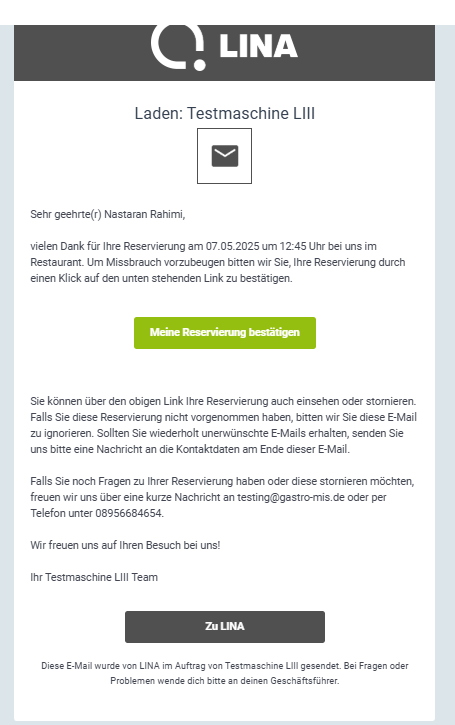 LINA

Laden: Testmaschine LIII

Sehr geehrte(r) Nastaran Rahimi,

vielen Dank für Ihre Reservierung am 07.05.2025 um 12:45 Uhr bei uns im Restaurant. Um Missbrauch vorzubeugen bitten wir Sie, Ihre Reservierung durch einen Klick auf den unten stehenden Link zu bestätigen.

Meine Reservierung bestätigen

Sie können über den obigen Link Ihre Reservierung auch einsehen oder stornieren. Falls Sie diese Reservierung nicht vorgenommen haben, bitten wir Sie diese E-Mail zu ignorieren. Sollten Sie wiederholt unerwünschte E-Mails erhalten, senden Sie uns bitte eine Nachricht an die Kontaktdaten am Ende dieser E-Mail.

Falls Sie noch Fragen zu Ihrer Reservierung haben oder diese stornieren möchten, freuen wir uns über eine kurze Nachricht an testing@gastro-mis.de oder per Telefon unter 08956684654.

Wir freuen uns auf Ihren Besuch bei uns!

Ihr Testmaschine LIII Team

Zu LINA

Diese E-Mail wurde von LINA im Auftrag von Testmaschine LIII gesendet. Bei Fragen oder Problemen wende dich bitte an deinen Geschäftsführer.